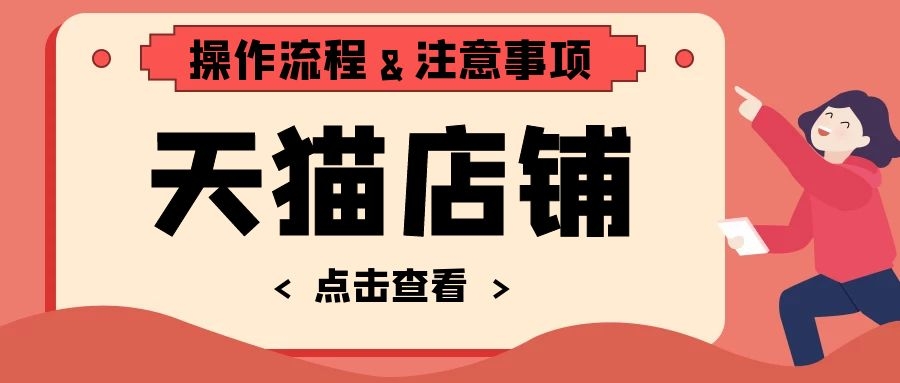 操作流程 & 注意事项

天猫店铺

< 点击查看 >